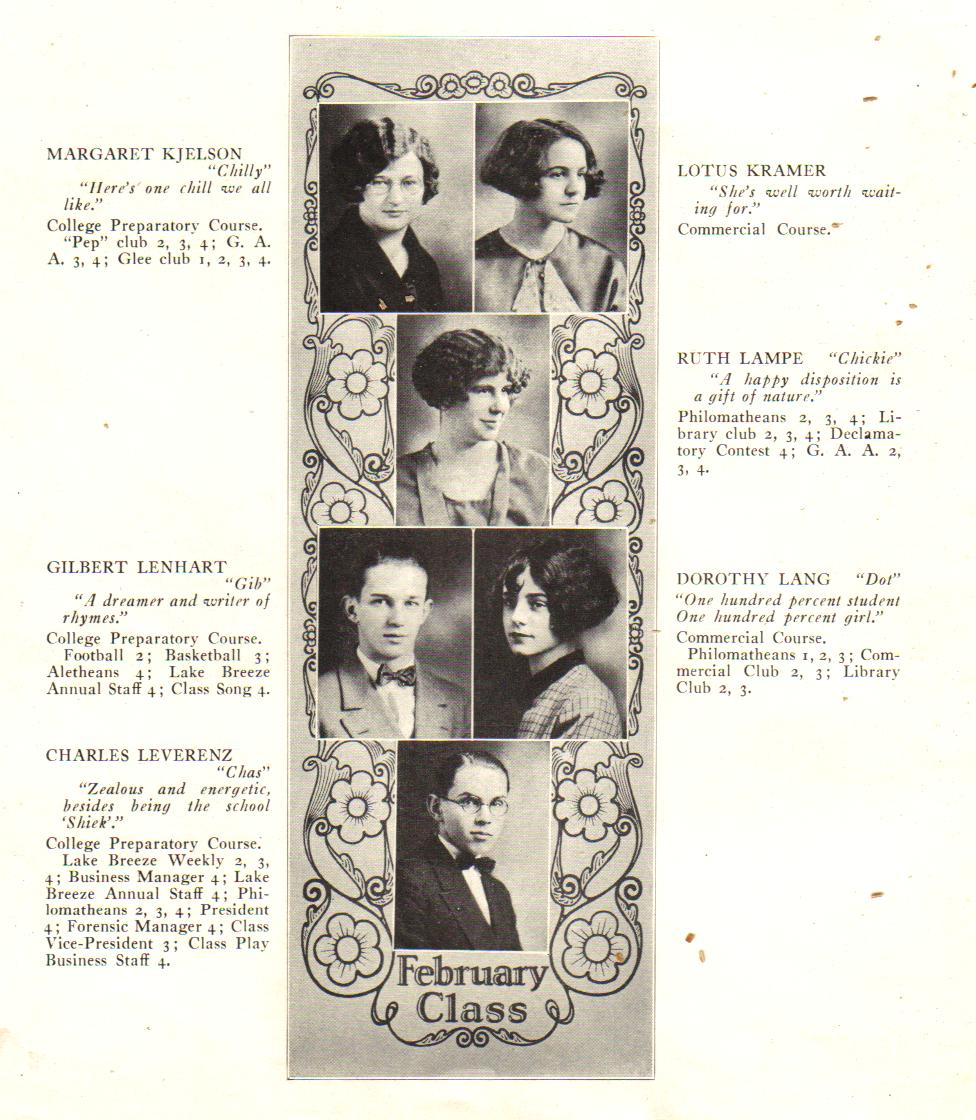 MARGARET KJELSON
"Chilly"
"Here's one chill we all like."
College Preparatory Course. "Pep" club 2, 3, 4; G. A. A. 3, 4; Glee club 1, 2, 3, 4.

GILBERT LENHART
"Gib"
"A dreamer and writer of rhymes."
College Preparatory Course. Football 2; Basketball 3; Aletheans 4; Lake Breeze Annual Staff 4; Class Song 4.

CHARLES LEVERENZ
"Chas"
"Zealous and energetic, besides being the school 'Shiek'."
College Preparatory Course. Lake Breeze Weekly 2, 3, 4; Business Manager 4; Lake Breeze Annual Staff 4; Philomatheans 2, 3, 4; President 4; Forensic Manager 4; Class Vice-President 3; Class Play Business Staff 4.

February
Class

LOTUS KRAMER
"She's well worth waiting for."
Commercial Course.

RUTH LAMPE "Chickie"
"A happy disposition is a gift of nature."
Philomatheans 2, 3, 4; Library club 2, 3, 4; Declamatory Contest 4; G. A. A. 2, 3, 4.

DOROTHY LANG "Dot"
"One hundred percent student One hundred percent girl."
Commercial Course. Philomatheans 1, 2, 3; Commercial Club 2, 3; Library Club 2, 3.